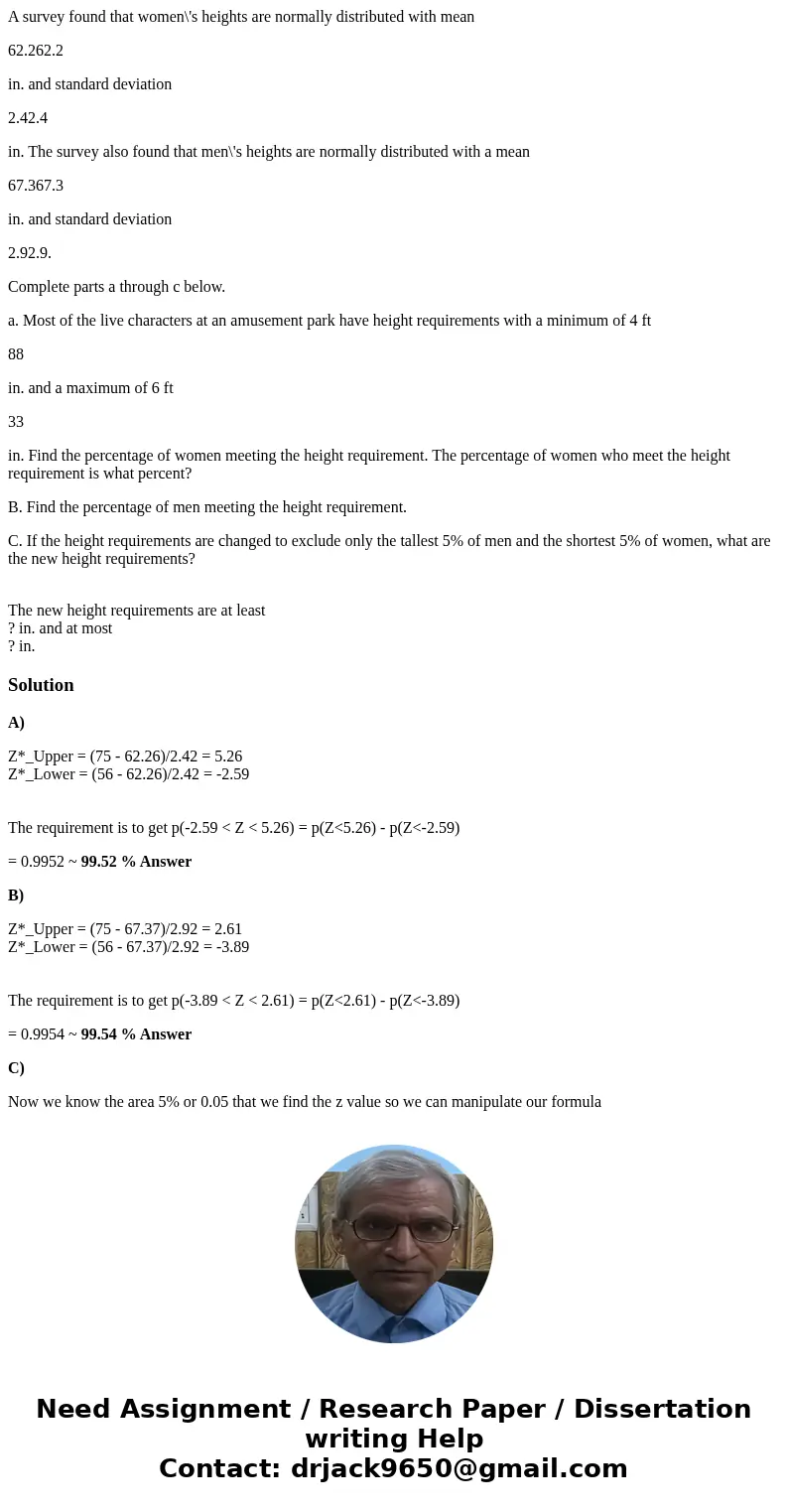 A survey found that women\'s heights are normally distributed with mean

62.262.2

in. and standard deviation

2.42.4

in. The survey also found that men\'s heights are normally distributed with a mean

67.367.3

in. and standard deviation

2.92.9.

Complete parts a through c below.

a. Most of the live characters at an amusement park have height requirements with a minimum of 4 ft

88

in. and a maximum of 6 ft

33

in. Find the percentage of women meeting the height requirement. The percentage of women who meet the height requirement is what percent?

B. Find the percentage of men meeting the height requirement.

C. If the height requirements are changed to exclude only the tallest 5% of men and the shortest 5% of women, what are the new height requirements?

The new height requirements are at least
? in. and at most
? in.

Solution

A)

Z*_Upper = (75 - 62.26)/2.42 = 5.26
Z*_Lower = (56 - 62.26)/2.42 = -2.59

The requirement is to get p(-2.59 < Z < 5.26) = p(Z<5.26) - p(Z<-2.59)

= 0.9952 ~ 99.52 % Answer

B)

Z*_Upper = (75 - 67.37)/2.92 = 2.61
Z*_Lower = (56 - 67.37)/2.92 = -3.89

The requirement is to get p(-3.89 < Z < 2.61) = p(Z<2.61) - p(Z<-3.89)

= 0.9954 ~ 99.54 % Answer

C)

Now we know the area 5% or 0.05 that we find the z value so we can manipulate our formula

Need Assignment / Research Paper / Dissertation writing Help
Contact: drjack9650@gmail.com